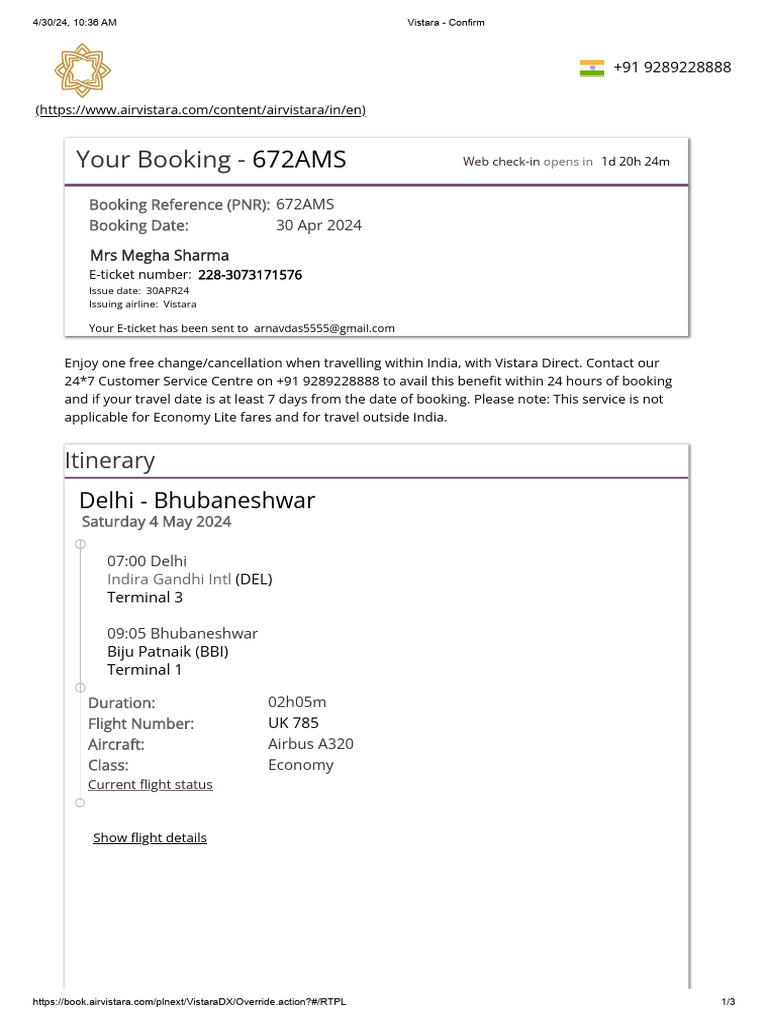 4/30/24, 10:36 AM

Vistara - Confirm

+91 9289228888

(https://www.airvistara.com/content/airvistara/in/en)

Your Booking - 672AMS

Web check-in opens in 1d 20h 24m

Booking Reference (PNR): 672AMS
Booking Date: 30 Apr 2024

Mrs Megha Sharma
E-ticket number: 228-3073171576
Issue date: 30APR24
Issuing airline: Vistara

Your E-ticket has been sent to arnavdas5555@gmail.com

Enjoy one free change/cancellation when travelling within India, with Vistara Direct. Contact our 24*7 Customer Service Centre on +91 9289228888 to avail this benefit within 24 hours of booking and if your travel date is at least 7 days from the date of booking. Please note: This service is not applicable for Economy Lite fares and for travel outside India.

Itinerary

Delhi - Bhubaneshwar
Saturday 4 May 2024

07:00 Delhi
Indira Gandhi Intl (DEL)
Terminal 3

09:05 Bhubaneshwar
Biju Patnaik (BBI)
Terminal 1

Duration: 02h05m
Flight Number: UK 785
Aircraft: Airbus A320
Class: Economy
Current flight status

Show flight details

https://book.airvistara.com/plnext/VistaraDX/Override.action?#/RTPL

1/3